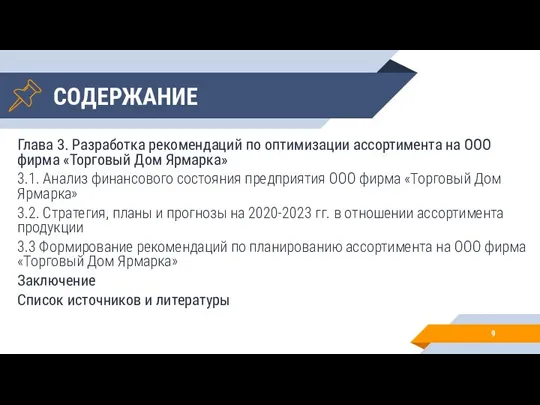 СОДЕРЖАНИЕ

Глава 3. Разработка рекомендаций по оптимизации ассортимента на ООО фирма «Торговый Дом Ярмарка»

3.1. Анализ финансового состояния предприятия ООО фирма «Торговый Дом Ярмарка»

3.2. Стратегия, планы и прогнозы на 2020-2023 гг. в отношении ассортимента продукции

3.3 Формирование рекомендаций по планированию ассортимента на ООО фирма «Торговый Дом Ярмарка»

Заключение

Список источников и литературы

9